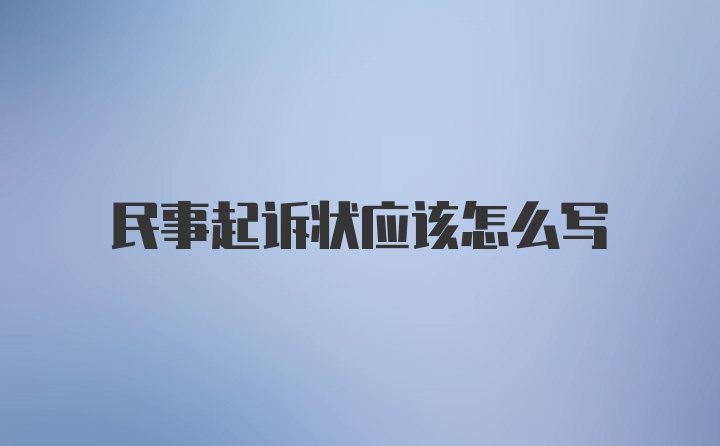 民事起诉状应该怎么写